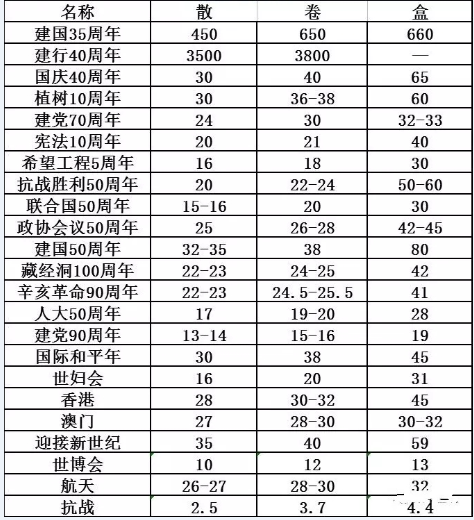 | 名称 | 散 | 卷 | 盒 |
|---|---|---|---|
| 建国35周年 | 450 | 650 | 660 |
| 建行40周年 | 3500 | 3800 | — |
| 国庆40周年 | 30 | 40 | 65 |
| 植树10周年 | 30 | 36-38 | 60 |
| 建党70周年 | 24 | 30 | 32-33 |
| 宪法10周年 | 20 | 21 | 40 |
| 希望工程5周年 | 16 | 18 | 30 |
| 抗战胜利50周年 | 20 | 22-24 | 50-60 |
| 联合国50周年 | 15-16 | 20 | 30 |
| 政协会议50周年 | 25 | 26-28 | 42-45 |
| 建国50周年 | 32-35 | 38 | 80 |
| 藏经洞100周年 | 22-23 | 24-25 | 42 |
| 辛亥革命90周年 | 22-23 | 24.5-25.5 | 41 |
| 人大50周年 | 17 | 19-20 | 28 |
| 建党90周年 | 13-14 | 15-16 | 19 |
| 国际和平年 | 30 | 38 | 45 |
| 世妇会 | 16 | 20 | 31 |
| 香港 | 28 | 30-32 | 45 |
| 澳门 | 27 | 28-30 | 30-32 |
| 迎接新世纪 | 35 | 40 | 59 |
| 世博会 | 10 | 12 | 13 |
| 航天 | 26-27 | 28-30 | 32 |
| 抗战 | 2.5 | 3.7 | 4.4 |